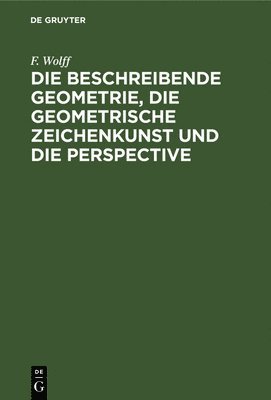 DE GRUYTER

F. Wolff

DIE BESCHREIBENDE GEOMETRIE, DIE GEOMETRISCHE ZEICHENKUNST UND DIE PERSPECTIVE

DE
G